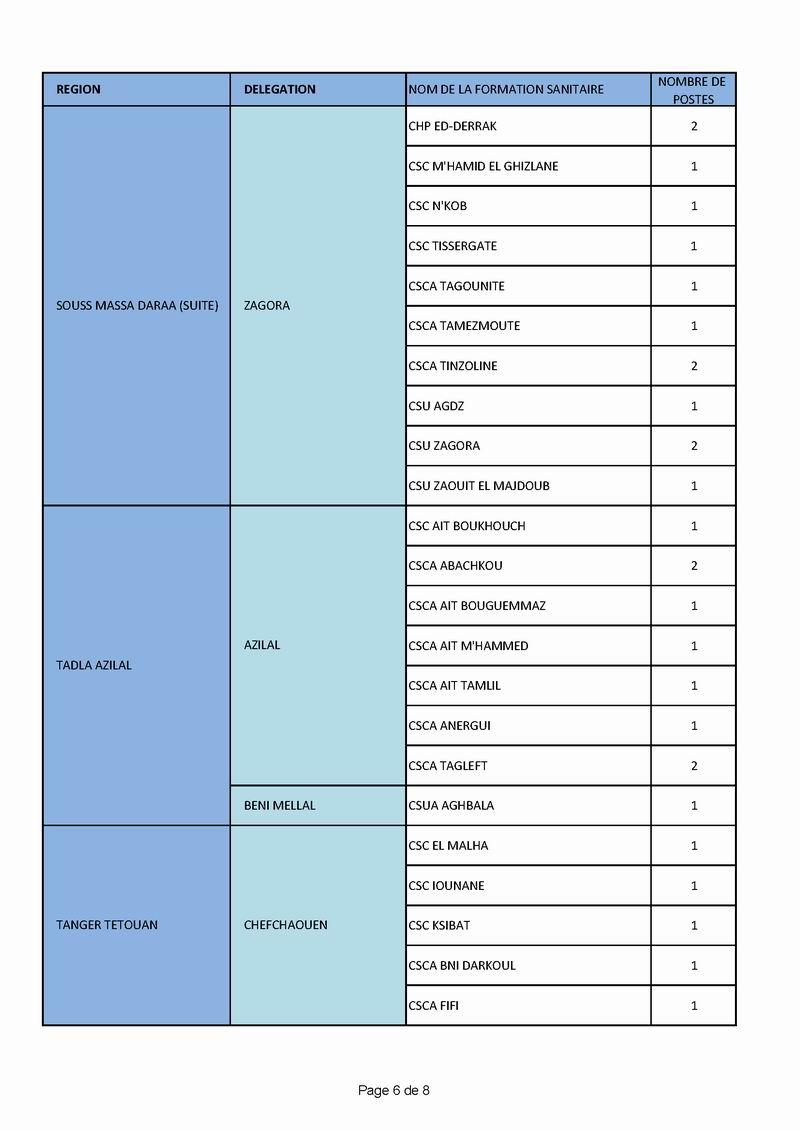 | REGION | DELEGATION | NOM DE LA FORMATION SANITAIRE | NOMBRE DE POSTES |
|---|---|---|---|
| SOUSS MASSA DARAA (SUITE) | ZAGORA | CHP ED-DERRAK | 2 |
| | | CSC M'HAMID EL GHIZLANE | 1 |
| | | CSC N'KOB | 1 |
| | | CSC TISSERGATE | 1 |
| | | CSCA TAGOUNITE | 1 |
| | | CSCA TAMEZMOUTE | 1 |
| | | CSCA TINZOLINE | 2 |
| | | CSU AGDZ | 1 |
| | | CSU ZAGORA | 2 |
| | | CSU ZAOUIT EL MAJDOUB | 1 |
| TADLA AZILAL | AZILAL | CSC AIT BOUKHOUCH | 1 |
| | | CSCA ABACHKOU | 2 |
| | | CSCA AIT BOUGUEMMAZ | 1 |
| | | CSCA AIT M'HAMMED | 1 |
| | | CSCA AIT TAMLIL | 1 |
| | | CSCA ANERGUI | 1 |
| | | CSCA TAGLEFT | 2 |
| | BENI MELLAL | CSUA AGHBALA | 1 |
| TANGER TETOUAN | CHEFCHAOUEN | CSC EL MALHA | 1 |
| | | CSC IOUNANE | 1 |
| | | CSC KSIBAT | 1 |
| | | CSCA BNI DARKOUL | 1 |
| | | CSCA FIFI | 1 |

Page 6 de 8